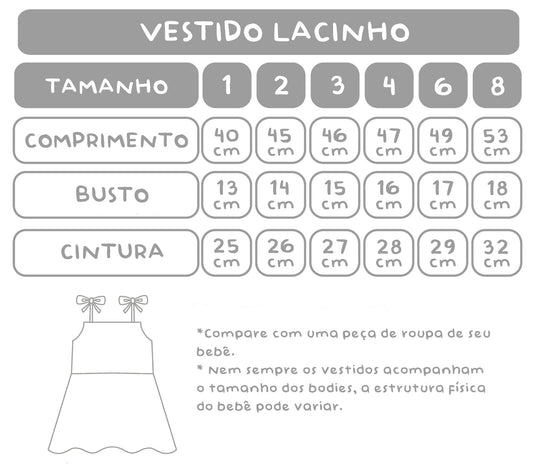 VESTIDO LACINHO

| TAMANHO | 1 | 2 | 3 | 4 | 6 | 8 |
|---|---|---|---|---|---|---|
| COMPRIMENTO | 40 cm | 45 cm | 46 cm | 47 cm | 49 cm | 53 cm |
| BUSTO | 13 cm | 14 cm | 15 cm | 16 cm | 17 cm | 18 cm |
| CINTURA | 25 cm | 26 cm | 27 cm | 28 cm | 29 cm | 32 cm |

*Compare com uma peça de roupa de seu bebê.
* Nem sempre os vestidos acompanham o tamanho dos bodies, a estrutura física do bebê pode variar.